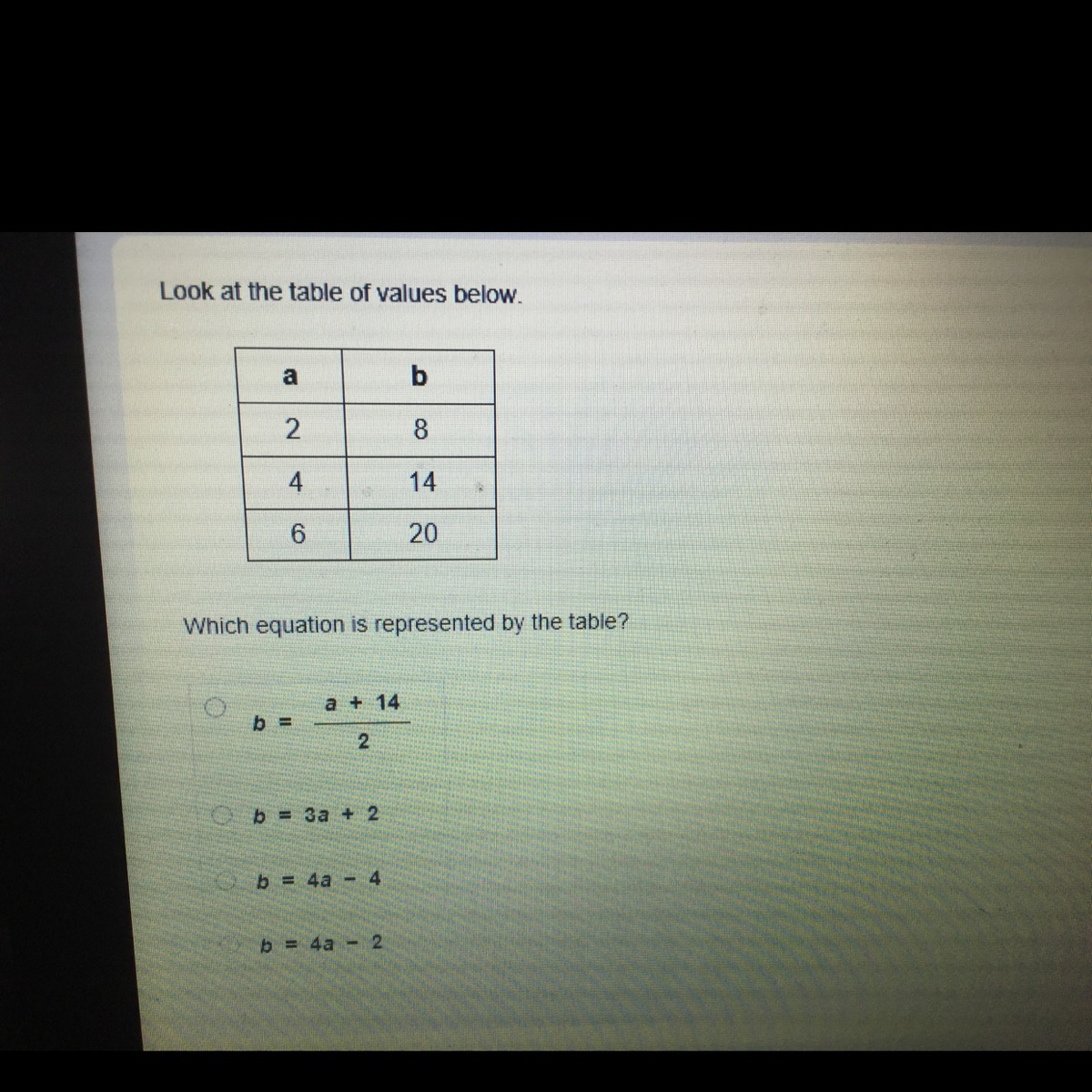 Look at the table of values below.

| a | b |
|---|---|
| 2 | 8 |
| 4 | 14 |
| 6 | 20 |

Which equation is represented by the table?

$b = \frac{a + 14}{2}$

$b = 3a + 2$

$b = 4a - 4$

$b = 4a - 2$